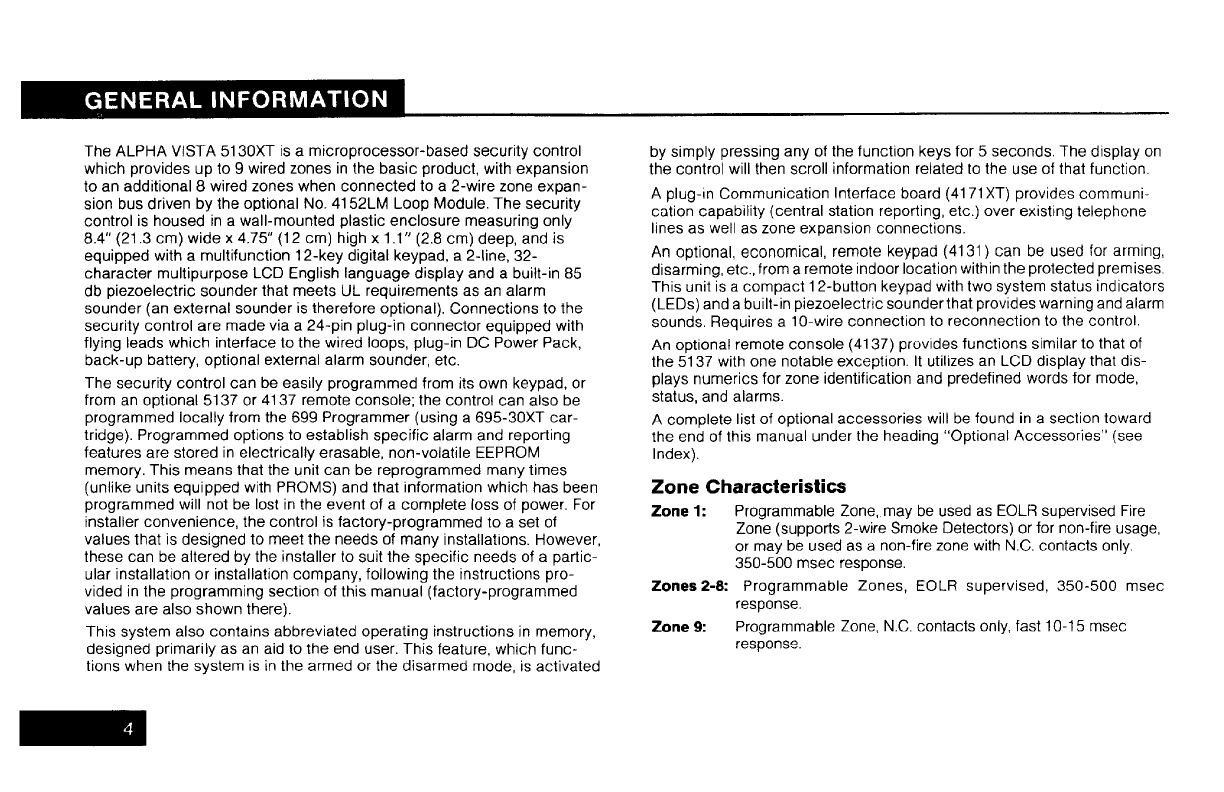 GENERAL INFORMATION

The ALPHA VISTA 5130XT is a microprocessor-based security control which provides up to 9 wired zones in the basic product, with expansion to an additional 8 wired zones when connected to a 2-wire zone expansion bus driven by the optional No. 4152LM Loop Module. The security control is housed in a wall-mounted plastic enclosure measuring only 8.4" (21.3 cm) wide x 4.75" (12 cm) high x 1.1" (2.8 cm) deep, and is equipped with a multifunction 12-key digital keypad, a 2-line, 32-character multipurpose LCD English language display and a built-in 85 db piezoelectric sounder that meets UL requirements as an alarm sounder (an external sounder is therefore optional). Connections to the security control are made via a 24-pin plug-in connector equipped with flying leads which interface to the wired loops, plug-in DC Power Pack, back-up battery, optional external alarm sounder, etc.

The security control can be easily programmed from its own keypad, or from an optional 5137 or 4137 remote console; the control can also be programmed locally from the 699 Programmer (using a 695-30XT cartridge). Programmed options to establish specific alarm and reporting features are stored in electrically erasable, non-volatile EEPROM memory. This means that the unit can be reprogrammed many times (unlike units equipped with PROMS) and that information which has been programmed will not be lost in the event of a complete loss of power. For installer convenience, the control is factory-programmed to a set of values that is designed to meet the needs of many installations. However, these can be altered by the installer to suit the specific needs of a particular installation or installation company, following the instructions provided in the programming section of this manual (factory-programmed values are also shown there).

This system also contains abbreviated operating instructions in memory, designed primarily as an aid to the end user. This feature, which functions when the system is in the armed or the disarmed mode, is activated by simply pressing any of the function keys for 5 seconds. The display on the control will then scroll information related to the use of that function.

A plug-in Communication Interface board (4171XT) provides communication capability (central station reporting, etc.) over existing telephone lines as well as zone expansion connections.

An optional, economical, remote keypad (4131) can be used for arming, disarming, etc., from a remote indoor location within the protected premises. This unit is a compact 12-button keypad with two system status indicators (LEDs) and a built-in piezoelectric sounder that provides warning and alarm sounds. Requires a 10-wire connection to reconnection to the control.

An optional remote console (4137) provides functions similar to that of the 5137 with one notable exception. It utilizes an LCD display that displays numerics for zone identification and predefined words for mode, status, and alarms.

A complete list of optional accessories will be found in a section toward the end of this manual under the heading "Optional Accessories" (see Index).

Zone Characteristics

Zone 1: Programmable Zone, may be used as EOLR supervised Fire Zone (supports 2-wire Smoke Detectors) or for non-fire usage, or may be used as a non-fire zone with N.C. contacts only. 350-500 msec response.

Zones 2-8: Programmable Zones, EOLR supervised, 350-500 msec response.

Zone 9: Programmable Zone, N.C. contacts only, fast 10-15 msec response.

4